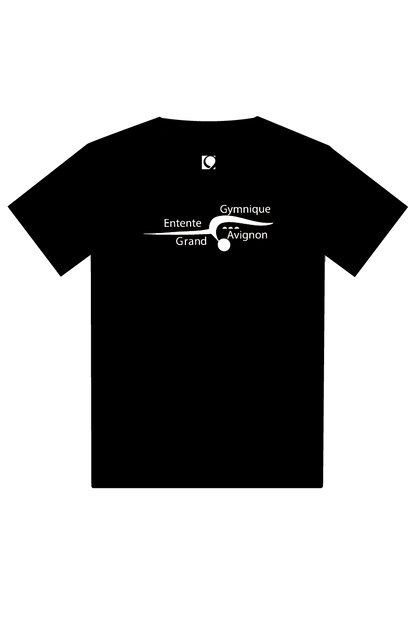 Entente Gymnique
Grand Avignon